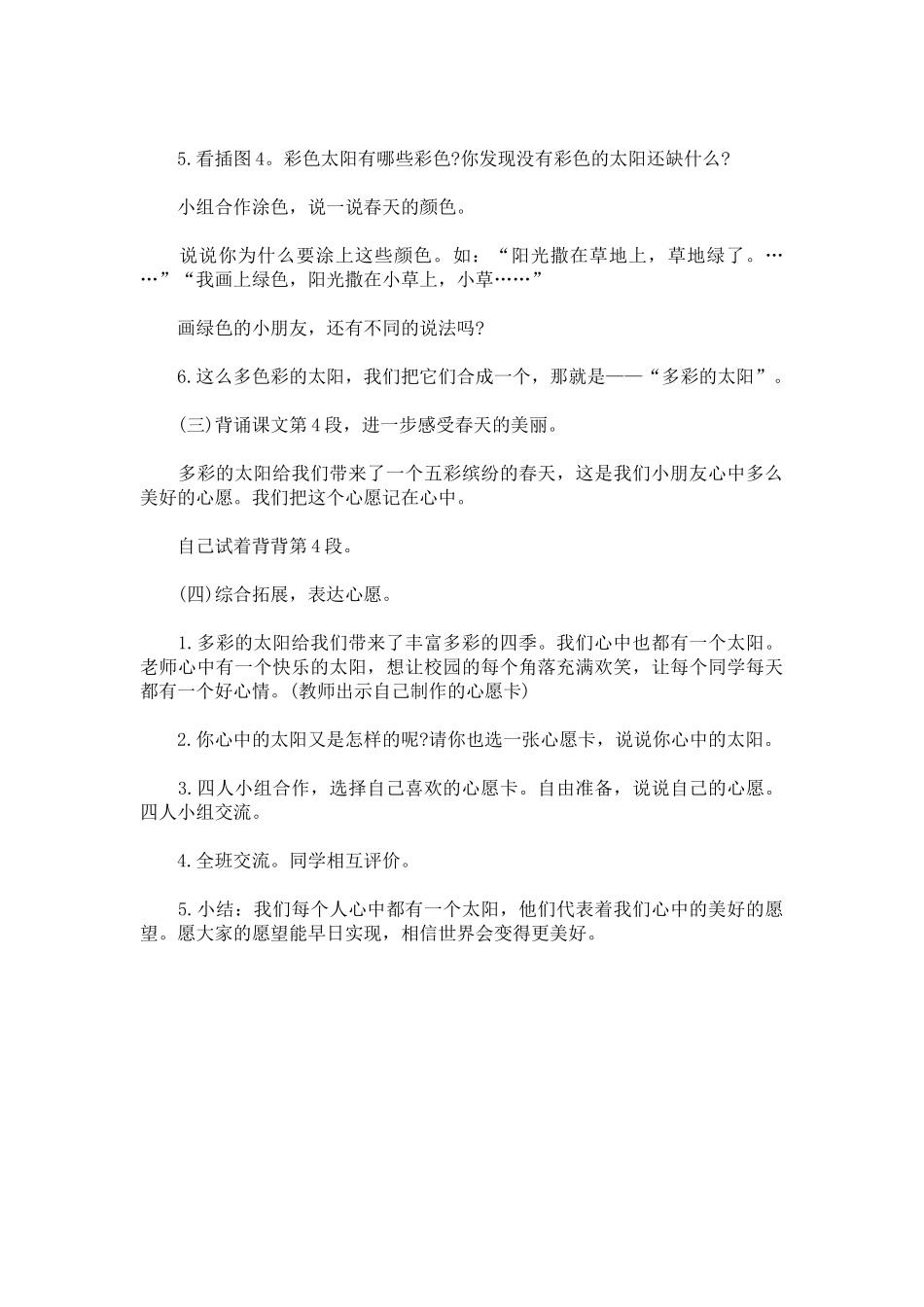 5.看插图4。彩色太阳有哪些彩色?你发现没有彩色的太阳还缺什么?

小组合作涂色，说一说春天的颜色。

说说你为什么要涂上这些颜色。如：“阳光撒在草地上，草地绿了。……”“我画上绿色，阳光撒在小草上，小草……”

画绿色的小朋友，还有不同的说法吗?

6.这么多色彩的太阳，我们把它们合成一个，那就是——“多彩的太阳”。

(三)背诵课文第4段，进一步感受春天的美丽。

多彩的太阳给我们带来了一个五彩缤纷的春天，这是我们小朋友心中多么美好的心愿。我们把这个心愿记在心中。

自己试着背背第4段。

(四)综合拓展，表达心愿。

1.多彩的太阳给我们带来了丰富多彩的四季。我们心中也都有一个太阳。老师心中有一个快乐的太阳，想让校园的每个角落充满欢笑，让每个同学每天都有一个好心情。(教师出示自己制作的心愿卡)

2.你心中的太阳又是怎样的呢?请你也选一张心愿卡，说说你心中的太阳。

3.四人小组合作，选择自己喜欢的心愿卡。自由准备，说说自己的心愿。四人小组交流。

4.全班交流。同学相互评价。

5.小结：我们每个人心中都有一个太阳，他们代表着我们心中的美好的愿望。愿大家的愿望能早日实现，相信世界会变得更美好。